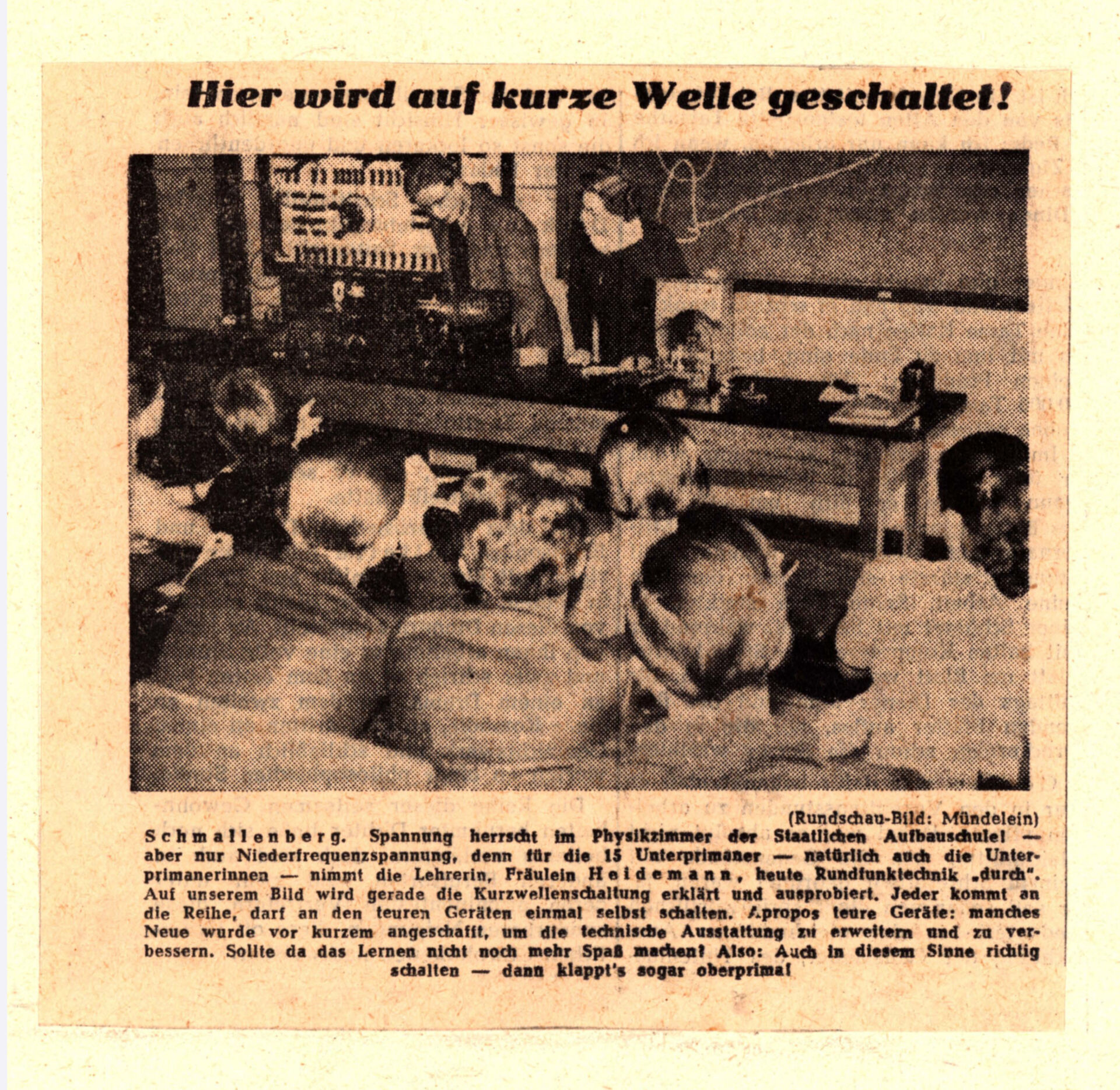 Hier wird auf kurze Welle geschaltet!

(Rundschau-Bild: Mündelein)

Schmallenberg. Spannung herrscht im Physikzimmer der Staatlichen Aufbauschule! — aber nur Niederfrequenzspannung, denn für die 15 Unterprimaner — natürlich auch die Unterprimanerinnen — nimmt die Lehrerin, Fräulein Heidemann, heute Rundfunktechnik „durch". Auf unserem Bild wird gerade die Kurzwellenschaltung erklärt und ausprobiert. Jeder kommt an die Reihe, darf an den teuren Geräten einmal selbst schalten. Apropos teure Geräte: manches Neue wurde vor kurzem angeschafft, um die technische Ausstattung zu erweitern und zu verbessern. Sollte da das Lernen nicht noch mehr Spaß machen? Also: Auch in diesem Sinne richtig schalten — dann klappt's sogar oberprima!